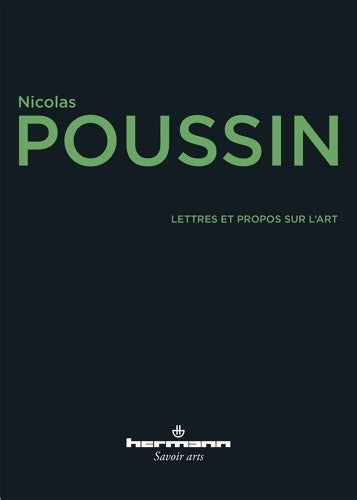 Nicolas
POUSSIN

LETTRES ET PROPOS SUR L'ART

hermann
Savoir arts